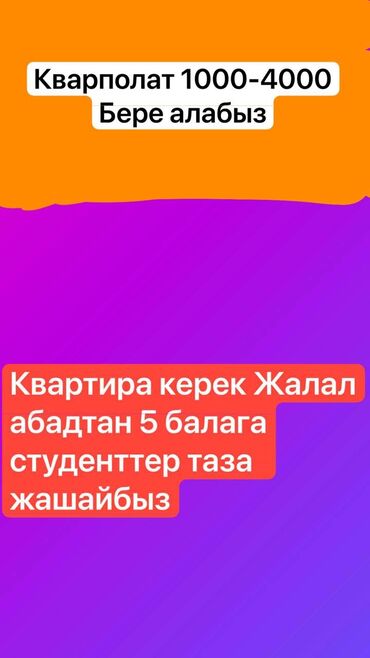 Кварполат 1000-4000
Бере алабыз

Квартира керек Жалал абадтан 5 балага студенттер таза жашайбыз